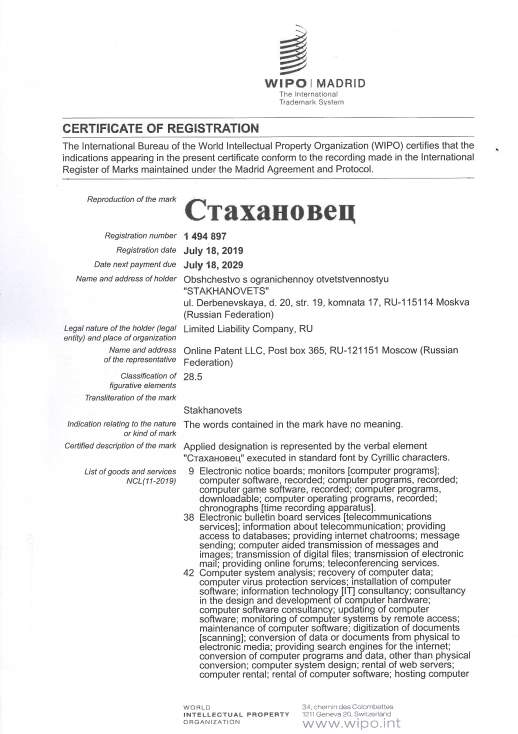 WIPO | MADRID
The International Trademark System

CERTIFICATE OF REGISTRATION

The International Bureau of the World Intellectual Property Organization (WIPO) certifies that the indications appearing in the present certificate conform to the recording made in the International Register of Marks maintained under the Madrid Agreement and Protocol.

Reproduction of the mark
Стахановец

Registration number 1 494 897
Registration date July 18, 2019
Date next payment due July 18, 2029
Name and address of holder Obshchestvo s ogranichennoy otvetstvennostyu "STAKHANOVETS" ul. Derbenevskaya, d. 20, str. 19, komnata 17, RU-115114 Moskva (Russian Federation)
Legal nature of the holder (legal entity) and place of organization Limited Liability Company, RU
Name and address of the representative Online Patent LLC, Post box 365, RU-121151 Moscow (Russian Federation)
Classification of figurative elements 28.5
Transliteration of the mark Stakhanovets
Indication relating to the nature or kind of mark The words contained in the mark have no meaning.
Certified description of the mark Applied designation is represented by the verbal element "Стахановец" executed in standard font by Cyrillic characters.
List of goods and services NCL(11-2019)
9 Electronic notice boards; monitors [computer programs]; computer software, recorded; computer programs, recorded; computer game software, recorded; computer programs, downloadable; computer operating programs, recorded; chronographs [time recording apparatus].
38 Electronic bulletin board services [telecommunications services]; information about telecommunication; providing access to databases; providing internet chatrooms; message sending; computer aided transmission of messages and images; transmission of digital files; transmission of electronic mail; providing online forums; teleconferencing services.
42 Computer system analysis; recovery of computer data; computer virus protection services; installation of computer software; information technology [IT] consultancy; consultancy in the design and development of computer hardware; computer software consultancy; updating of computer software; monitoring of computer systems by remote access; maintenance of computer software; digitization of documents [scanning]; conversion of data or documents from physical to electronic media; providing search engines for the internet; conversion of computer programs and data, other than physical conversion; computer system design; rental of web servers; computer rental; rental of computer software; hosting computer

WORLD INTELLECTUAL PROPERTY ORGANIZATION
34, chemin des Colombettes 1211 Geneva 20, Switzerland
www.wipo.int